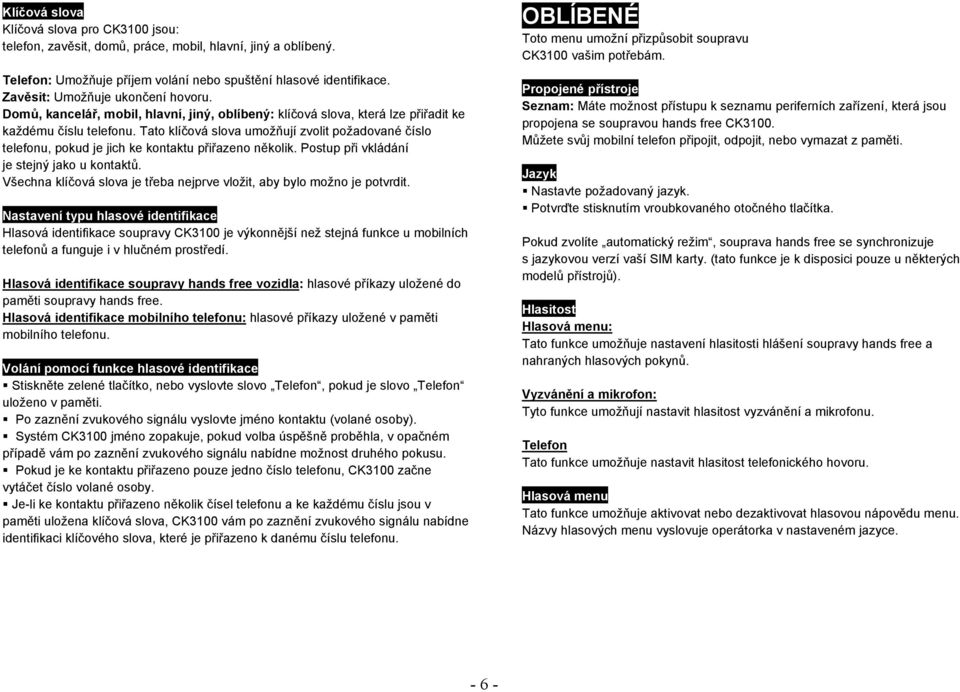 Klíčová slova
Klíčová slova pro CK3100 jsou:
telefon, zavěsit, domů, práce, mobil, hlavní, jiný a oblíbený.

Telefon: Umožňuje příjem volání nebo spuštění hlasové identifikace.
Zavěsit: Umožňuje ukončení hovoru.
Domů, kancelář, mobil, hlavní, jiný, oblíbený: klíčová slova, která lze přiřadit ke každému číslu telefonu. Tato klíčová slova umožňují zvolit požadované číslo telefonu, pokud je jich ke kontaktu přiřazeno několik. Postup při vkládání je stejný jako u kontaktů.
Všechna klíčová slova je třeba nejprve vložit, aby bylo možno je potvrdit.

Nastavení typu hlasové identifikace
Hlasová identifikace soupravy CK3100 je výkonnější než stejná funkce u mobilních telefonů a funguje i v hlučném prostředí.

Hlasová identifikace soupravy hands free vozidla: hlasové příkazy uložené do paměti soupravy hands free.
Hlasová identifikace mobilního telefonu: hlasové příkazy uložené v paměti mobilního telefonu.

Volání pomocí funkce hlasové identifikace
▪ Stiskněte zelené tlačítko, nebo vyslovte slovo „Telefon“, pokud je slovo „Telefon“ uloženo v paměti.
▪ Po zaznění zvukového signálu vyslovte jméno kontaktu (volané osoby).
▪ Systém CK3100 jméno zopakuje, pokud volba úspěšně proběhla, v opačném případě vám po zaznění zvukového signálu nabídne možnost druhého pokusu.
▪ Pokud je ke kontaktu přiřazeno pouze jedno číslo telefonu, CK3100 začne vytáčet číslo volané osoby.
▪ Je-li ke kontaktu přiřazeno několik čísel telefonu a ke každému číslu jsou v paměti uložena klíčová slova, CK3100 vám po zaznění zvukového signálu nabídne identifikaci klíčového slova, které je přiřazeno k danému číslu telefonu.

OBLÍBENÉ
Toto menu umožní přizpůsobit soupravu CK3100 vašim potřebám.

Propojené přístroje
Seznam: Máte možnost přístupu k seznamu periferních zařízení, která jsou propojena se soupravou hands free CK3100.
Můžete svůj mobilní telefon připojit, odpojit, nebo vymazat z paměti.

Jazyk
▪ Nastavte požadovaný jazyk.
▪ Potvrďte stisknutím vroubkovaného otočného tlačítka.

Pokud zvolíte „automatický režim“, souprava hands free se synchronizuje s jazykovou verzí vaší SIM karty. (tato funkce je k disposici pouze u některých modelů přístrojů).

Hlasitost
Hlasová menu:
Tato funkce umožňuje nastavení hlasitosti hlášení soupravy hands free a nahraných hlasových pokynů.

Vyzvánění a mikrofon:
Tyto funkce umožňují nastavit hlasitost vyzvánění a mikrofonu.

Telefon
Tato funkce umožňuje nastavit hlasitost telefonického hovoru.

Hlasová menu
Tato funkce umožňuje aktivovat nebo dezaktivovat hlasovou nápovědu menu. Názvy hlasových menu vyslovuje operátorka v nastaveném jazyce.

- 6 -